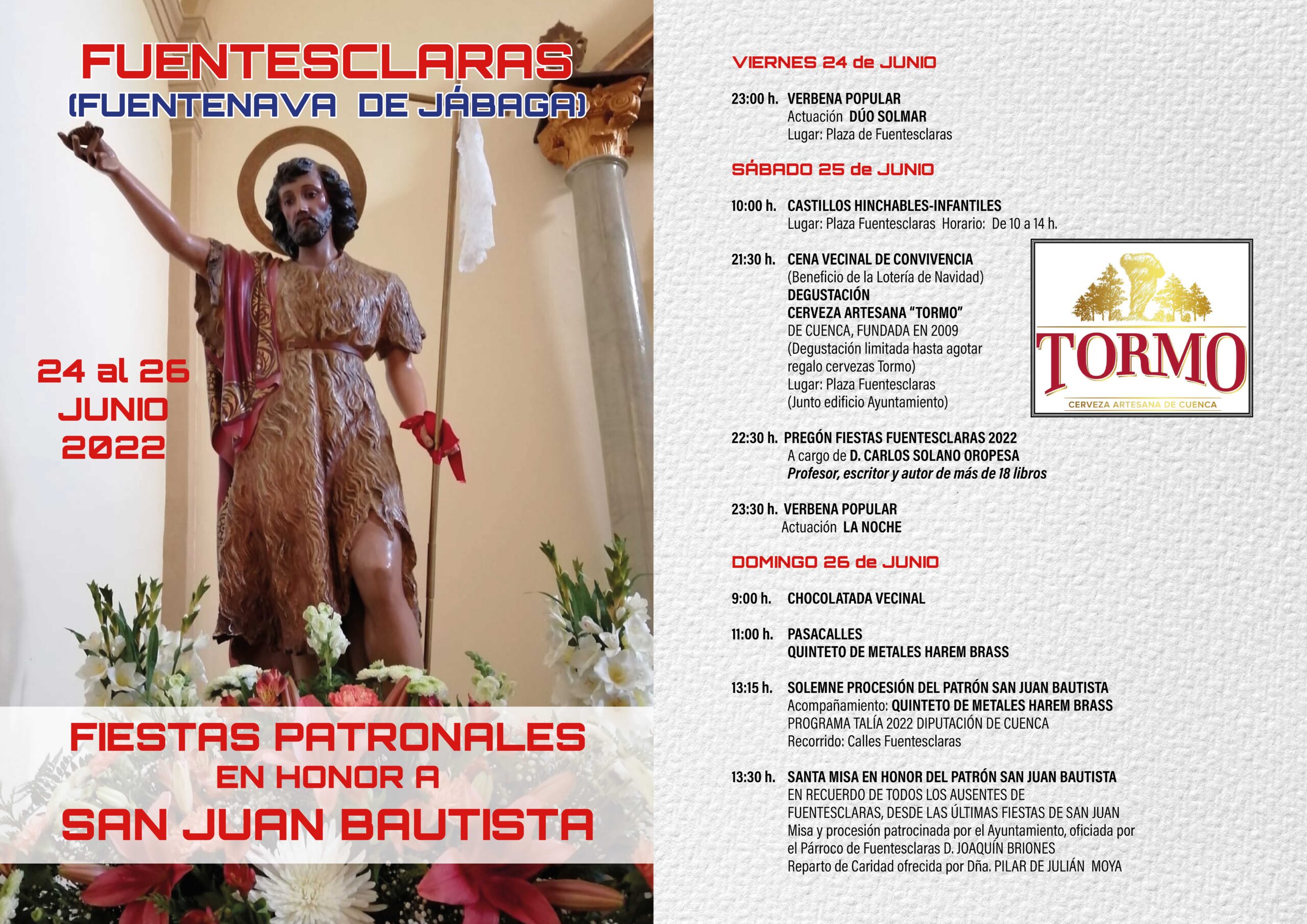 FUENTESCLARAS
(FUENTENAVA DE JÁBAGA)

24 al 26
JUNIO
2022

FIESTAS PATRONALES
EN HONOR A
SAN JUAN BAUTISTA

VIERNES 24 de JUNIO

23:00 h. VERBENA POPULAR
Actuación DÚO SOLMAR
Lugar: Plaza de Fuentesclaras

SÁBADO 25 de JUNIO

10:00 h. CASTILLOS HINCHABLES-INFANTILES
Lugar: Plaza Fuentesclaras Horario: De 10 a 14 h.

21:30 h. CENA VECINAL DE CONVIVENCIA
(Beneficio de la Lotería de Navidad)
DEGUSTACIÓN
CERVEZA ARTESANA "TORMO"
DE CUENCA, FUNDADA EN 2009
(Degustación limitada hasta agotar regalo cervezas Tormo)
Lugar: Plaza Fuentesclaras
(Junto edificio Ayuntamiento)

TORMO
CERVEZA ARTESANA DE CUENCA

22:30 h. PREGÓN FIESTAS FUENTESCLARAS 2022
A cargo de D. CARLOS SOLANO OROPESA
Profesor, escritor y autor de más de 18 libros

23:30 h. VERBENA POPULAR
Actuación LA NOCHE

DOMINGO 26 de JUNIO

9:00 h. CHOCOLATADA VECINAL

11:00 h. PASACALLES
QUINTETO DE METALES HAREM BRASS

13:15 h. SOLEMNE PROCESIÓN DEL PATRÓN SAN JUAN BAUTISTA
Acompañamiento: QUINTETO DE METALES HAREM BRASS
PROGRAMA TALÍA 2022 DIPUTACIÓN DE CUENCA
Recorrido: Calles Fuentesclaras

13:30 h. SANTA MISA EN HONOR DEL PATRÓN SAN JUAN BAUTISTA
EN RECUERDO DE TODOS LOS AUSENTES DE FUENTESCLARAS, DESDE LAS ÚLTIMAS FIESTAS DE SAN JUAN
Misa y procesión patrocinada por el Ayuntamiento, oficiada por el Párroco de Fuentesclaras D. JOAQUÍN BRIONES
Reparto de Caridad ofrecida por Dña. PILAR DE JULIÁN MOYA